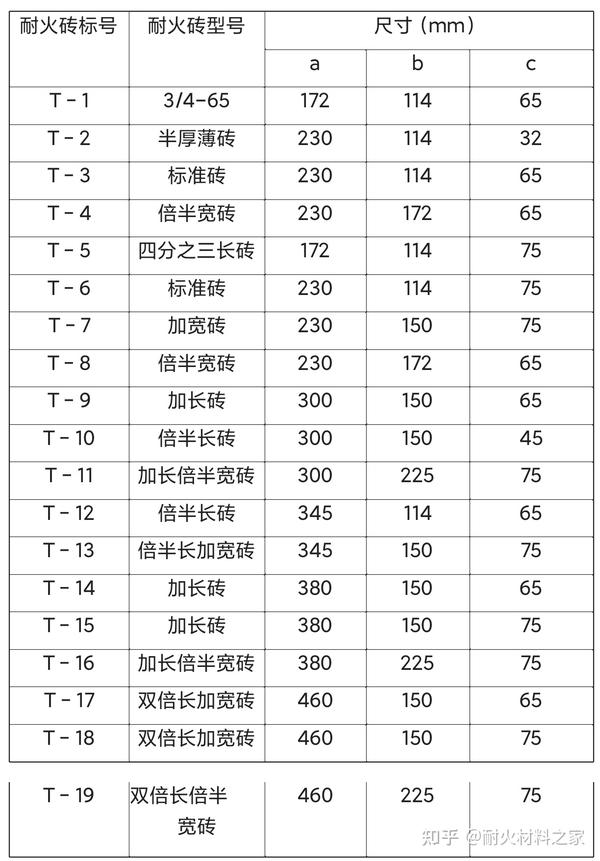 | 耐火砖标号 | 耐火砖型号 | 尺寸（mm） | | |
|---|---|---|---|---|
| | | a | b | c |
| T - 1 | 3/4-65 | 172 | 114 | 65 |
| T - 2 | 半厚薄砖 | 230 | 114 | 32 |
| T - 3 | 标准砖 | 230 | 114 | 65 |
| T - 4 | 倍半宽砖 | 230 | 172 | 65 |
| T - 5 | 四分之三长砖 | 172 | 114 | 75 |
| T - 6 | 标准砖 | 230 | 114 | 75 |
| T - 7 | 加宽砖 | 230 | 150 | 75 |
| T - 8 | 倍半宽砖 | 230 | 172 | 65 |
| T - 9 | 加长砖 | 300 | 150 | 65 |
| T - 10 | 倍半长砖 | 300 | 150 | 45 |
| T - 11 | 加长倍半宽砖 | 300 | 225 | 75 |
| T - 12 | 倍半长砖 | 345 | 114 | 65 |
| T - 13 | 倍半长加宽砖 | 345 | 150 | 75 |
| T - 14 | 加长砖 | 380 | 150 | 65 |
| T - 15 | 加长砖 | 380 | 150 | 75 |
| T - 16 | 加长倍半宽砖 | 380 | 225 | 75 |
| T - 17 | 双倍长加宽砖 | 460 | 150 | 65 |
| T - 18 | 双倍长加宽砖 | 460 | 150 | 75 |
| T - 19 | 双倍长倍半宽砖 | 460 | 225 | 75 |

知乎 @耐火材料之家